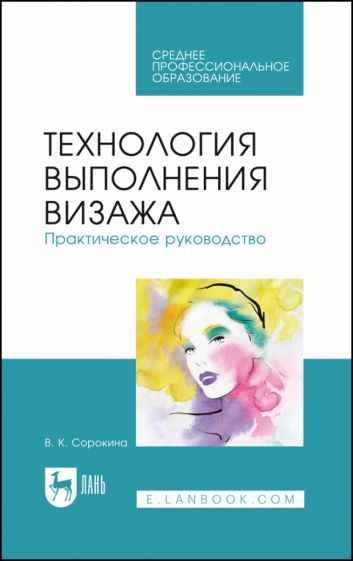 СРЕДНЕЕ ПРОФЕССИОНАЛЬНОЕ ОБРАЗОВАНИЕ

ТЕХНОЛОГИЯ ВЫПОЛНЕНИЯ ВИЗАЖА
Практическое руководство

В. К. Сорокина

ЛАНЬ

E.LANBOOK.COM